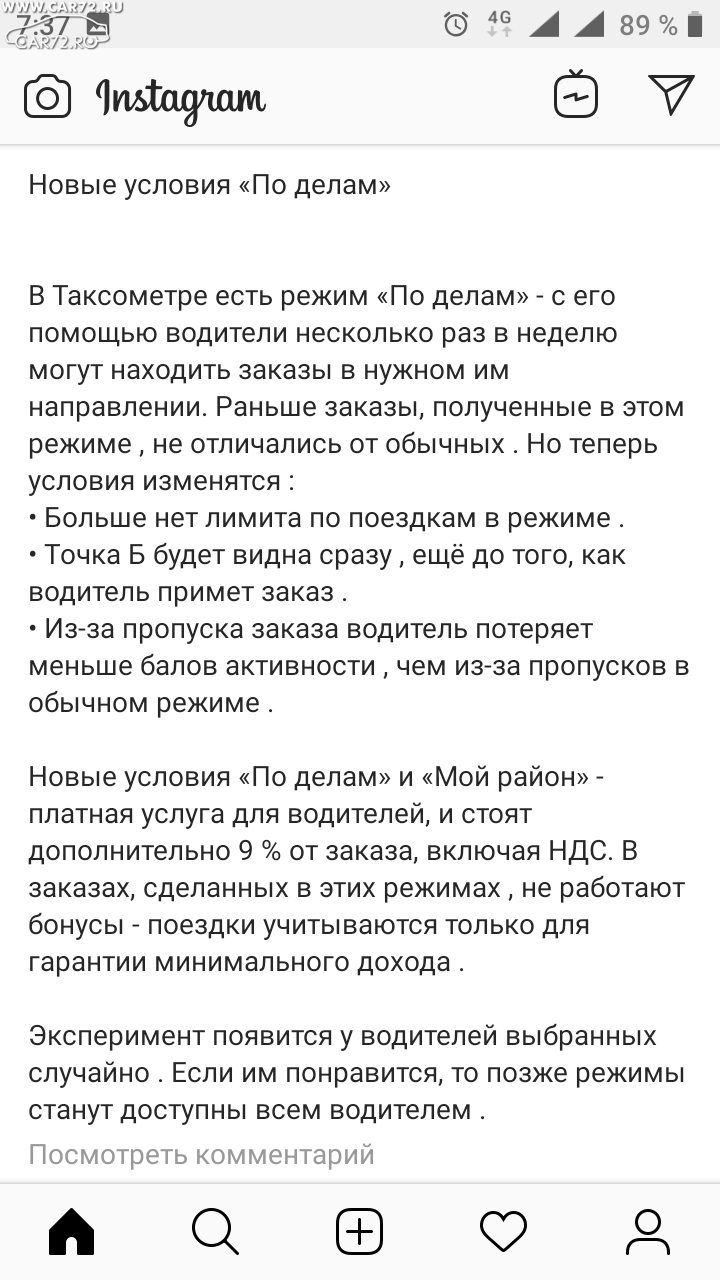 WWW.CAR72.RU
7:37
CAR72.RU
4G 89 %

Instagram

Новые условия «По делам»

В Таксометре есть режим «По делам» - с его помощью водители несколько раз в неделю могут находить заказы в нужном им направлении. Раньше заказы, полученные в этом режиме , не отличались от обычных . Но теперь условия изменятся :
• Больше нет лимита по поездкам в режиме .
• Точка Б будет видна сразу , ещё до того, как водитель примет заказ .
• Из-за пропуска заказа водитель потеряет меньше балов активности , чем из-за пропусков в обычном режиме .

Новые условия «По делам» и «Мой район» - платная услуга для водителей, и стоят дополнительно 9 % от заказа, включая НДС. В заказах, сделанных в этих режимах , не работают бонусы - поездки учитываются только для гарантии минимального дохода .

Эксперимент появится у водителей выбранных случайно . Если им понравится, то позже режимы станут доступны всем водителем .

Посмотреть комментарий